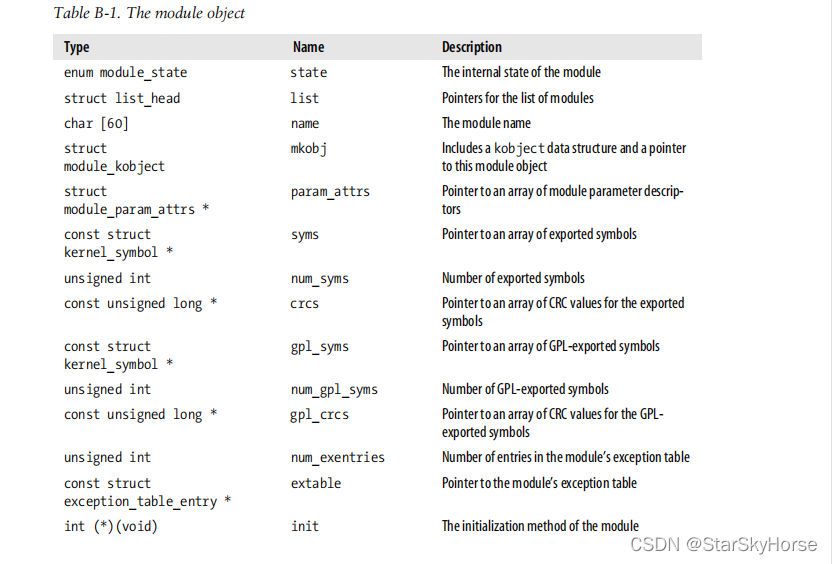 Table B-1. The module object

| Type | Name | Description |
|---|---|---|
| enum module_state | state | The internal state of the module |
| struct list_head | list | Pointers for the list of modules |
| char [60] | name | The module name |
| struct module_kobject | mkobj | Includes a kobject data structure and a pointer to this module object |
| struct module_param_attrs * | param_attrs | Pointer to an array of module parameter descriptors |
| const struct kernel_symbol * | syms | Pointer to an array of exported symbols |
| unsigned int | num_syms | Number of exported symbols |
| const unsigned long * | crcs | Pointer to an array of CRC values for the exported symbols |
| const struct kernel_symbol * | gpl_syms | Pointer to an array of GPL-exported symbols |
| unsigned int | num_gpl_syms | Number of GPL-exported symbols |
| const unsigned long * | gpl_crcs | Pointer to an array of CRC values for the GPL-exported symbols |
| unsigned int | num_exentries | Number of entries in the module's exception table |
| const struct exception_table_entry * | extable | Pointer to the module's exception table |
| int (*)(void) | init | The initialization method of the module |

CSDN @StarSkyHorse